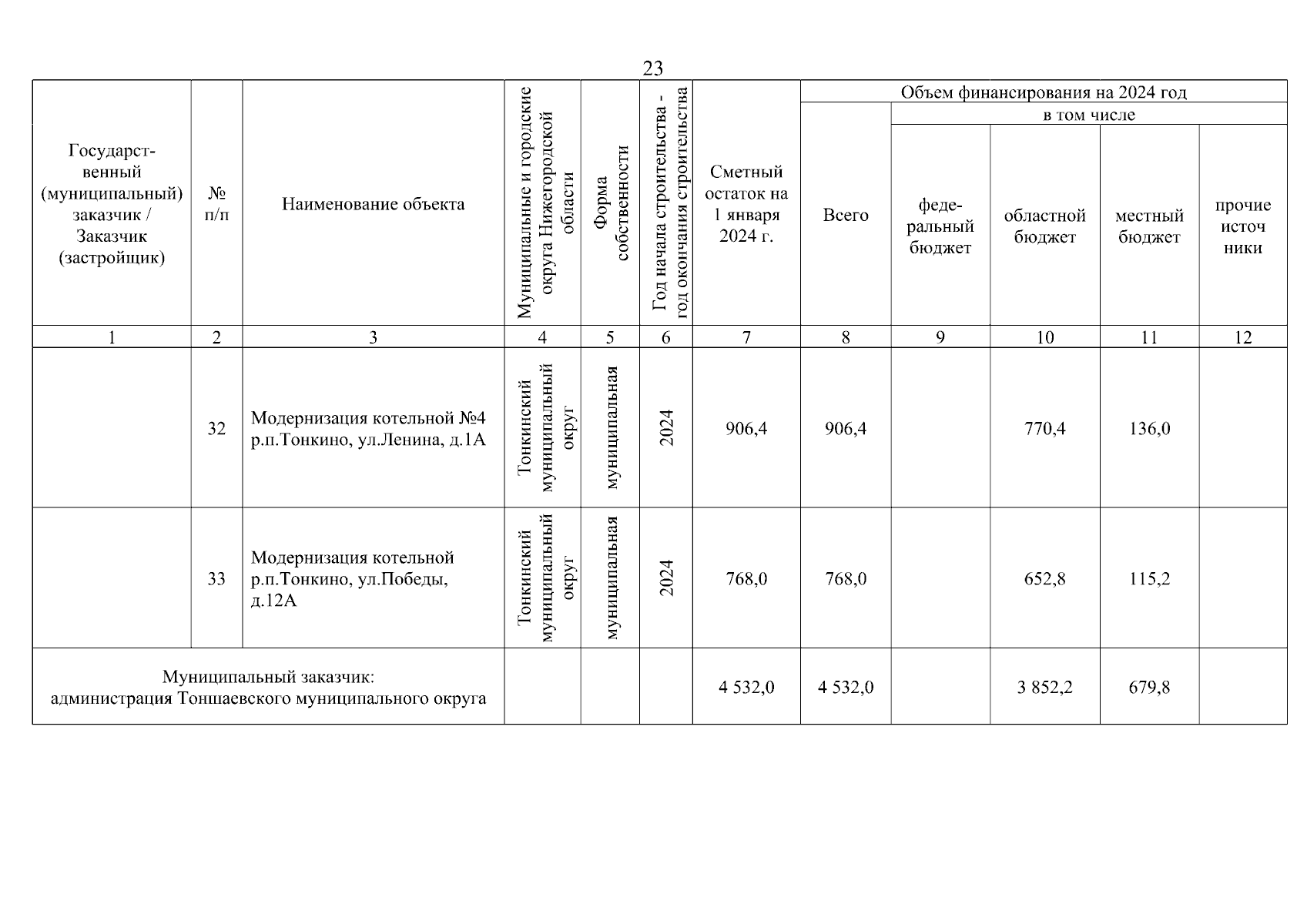 23

| Государственный (муниципальный) заказчик / Заказчик (застройщик) | № п/п | Наименование объекта | Муниципальные и городские округа Нижегородской области | Форма собственности | Год начала строительства - год окончания строительства | Сметный остаток на 1 января 2024 г. | Объем финансирования на 2024 год: Всего | в том числе: федеральный бюджет | областной бюджет | местный бюджет | прочие источники |
|---|---|---|---|---|---|---|---|---|---|---|---|
| 1 | 2 | 3 | 4 | 5 | 6 | 7 | 8 | 9 | 10 | 11 | 12 |
| | 32 | Модернизация котельной №4 р.п.Тонкино, ул.Ленина, д.1А | Тонкинский муниципальный округ | муниципальная | 2024 | 906,4 | 906,4 | | 770,4 | 136,0 | |
| | 33 | Модернизация котельной р.п.Тонкино, ул.Победы, д.12А | Тонкинский муниципальный округ | муниципальная | 2024 | 768,0 | 768,0 | | 652,8 | 115,2 | |
| Муниципальный заказчик: администрация Тоншаевского муниципального округа | | | | | | 4 532,0 | 4 532,0 | | 3 852,2 | 679,8 | |